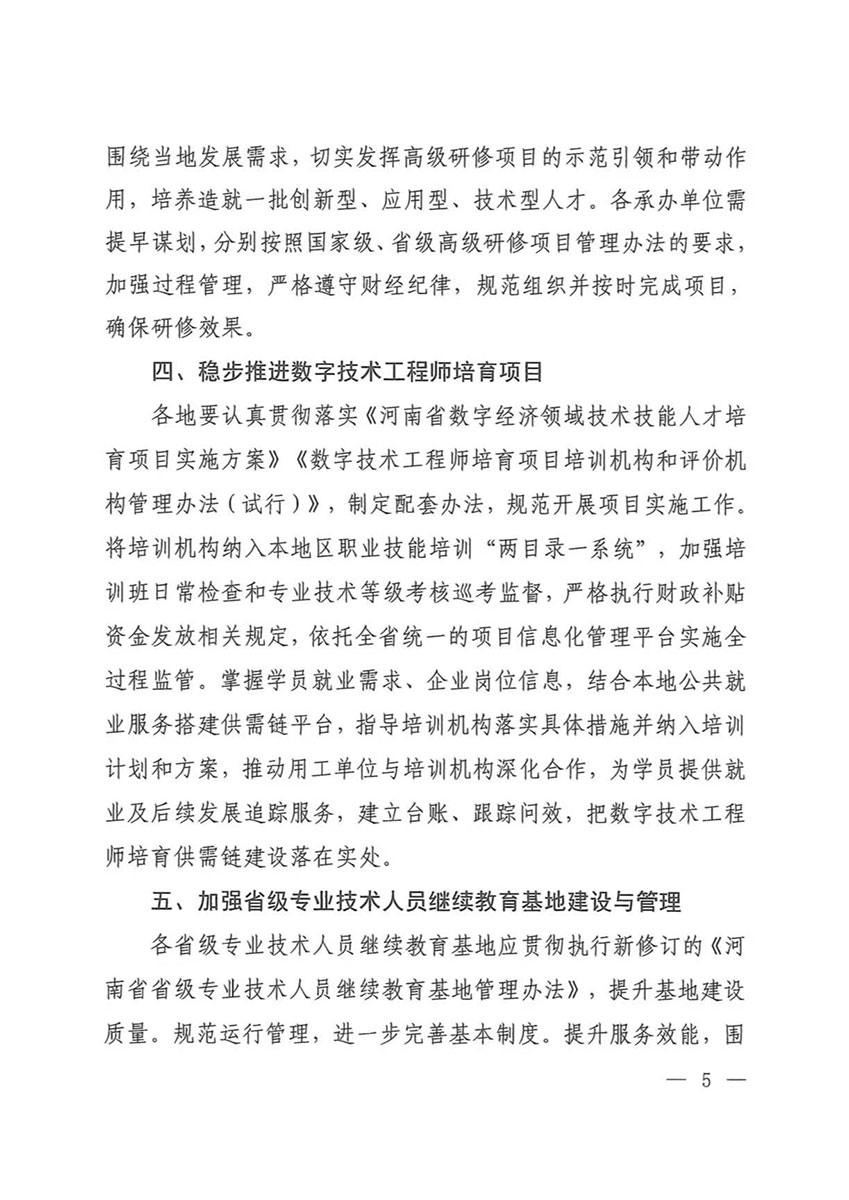 围绕当地发展需求，切实发挥高级研修项目的示范引领和带动作用，培养造就一批创新型、应用型、技术型人才。各承办单位需提早谋划，分别按照国家级、省级高级研修项目管理办法的要求，加强过程管理，严格遵守财经纪律，规范组织并按时完成项目，确保研修效果。

四、稳步推进数字技术工程师培育项目

各地要认真贯彻落实《河南省数字经济领域技术技能人才培育项目实施方案》《数字技术工程师培育项目培训机构和评价机构管理办法（试行）》，制定配套办法，规范开展项目实施工作。将培训机构纳入本地区职业技能培训“两目录一系统”，加强培训班日常检查和专业技术等级考核巡考监督，严格执行财政补贴资金发放相关规定，依托全省统一的项目信息化管理平台实施全过程监管。掌握学员就业需求、企业岗位信息，结合本地公共就业服务搭建供需链平台，指导培训机构落实具体措施并纳入培训计划和方案，推动用工单位与培训机构深化合作，为学员提供就业及后续发展追踪服务，建立台账、跟踪问效，把数字技术工程师培育供需链建设落在实处。

五、加强省级专业技术人员继续教育基地建设与管理

各省级专业技术人员继续教育基地应贯彻执行新修订的《河南省省级专业技术人员继续教育基地管理办法》，提升基地建设质量。规范运行管理，进一步完善基本制度。提升服务效能，围

— 5 —